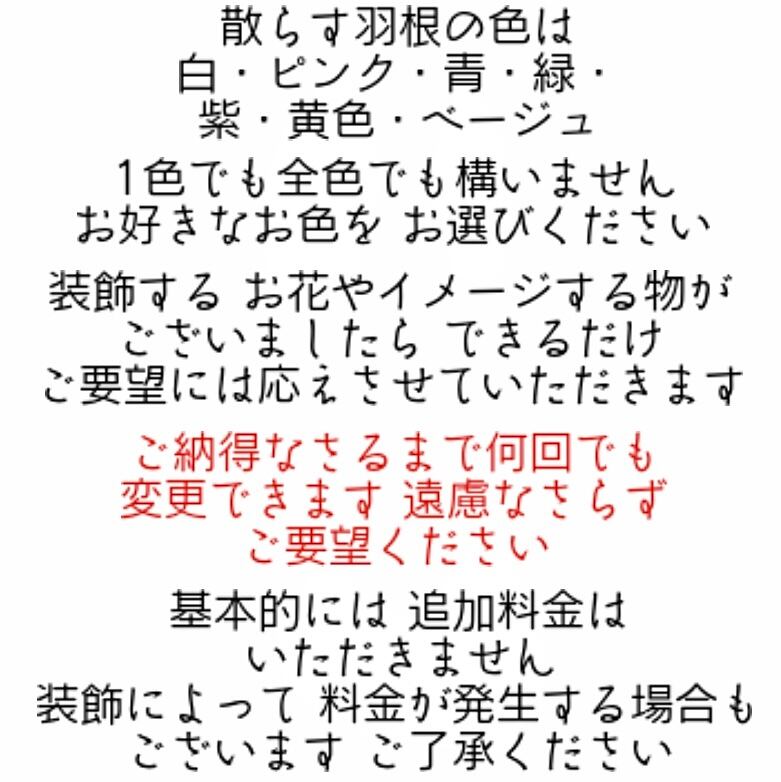 散らす羽根の色は
白・ピンク・青・緑・
紫・黄色・ベージュ

1色でも全色でも構いません
お好きなお色を お選びください

装飾する お花やイメージする物が
ございましたら できるだけ
ご要望には応えさせていただきます

ご納得なさるまで何回でも
変更できます 遠慮なさらず
ご要望ください

基本的には 追加料金は
いただきません
装飾によって 料金が発生する場合も
ございます ご了承ください